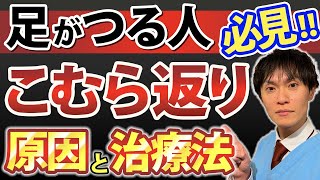 足がつる人 必見!!
こむら返り
原因と治療法